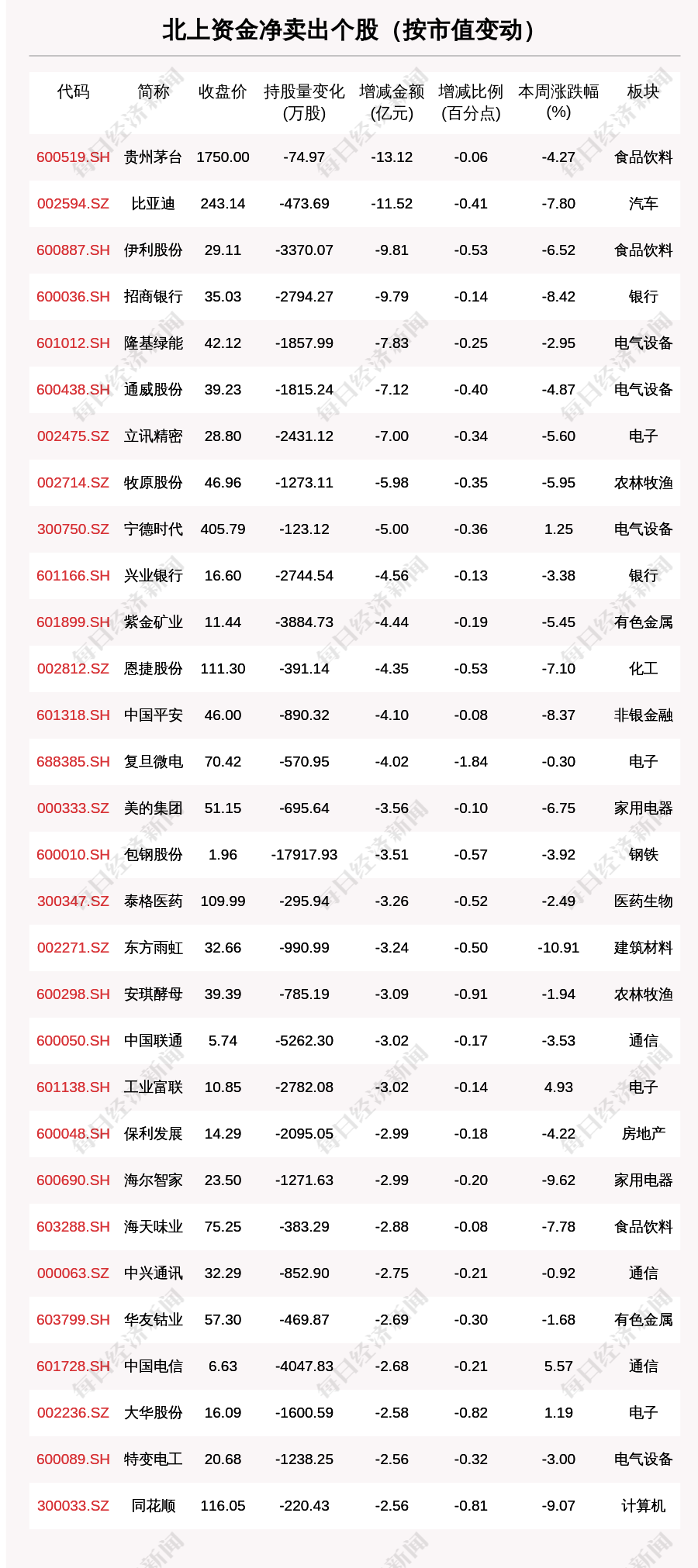 北上资金净卖出个股（按市值变动）

| 代码 | 简称 | 收盘价 | 持股量变化(万股) | 增减金额(亿元) | 增减比例(百分点) | 本周涨跌幅(%) | 板块 |
|---|---|---|---|---|---|---|---|
| 600519.SH | 贵州茅台 | 1750.00 | -74.97 | -13.12 | -0.06 | -4.27 | 食品饮料 |
| 002594.SZ | 比亚迪 | 243.14 | -473.69 | -11.52 | -0.41 | -7.80 | 汽车 |
| 600887.SH | 伊利股份 | 29.11 | -3370.07 | -9.81 | -0.53 | -6.52 | 食品饮料 |
| 600036.SH | 招商银行 | 35.03 | -2794.27 | -9.79 | -0.14 | -8.42 | 银行 |
| 601012.SH | 隆基绿能 | 42.12 | -1857.99 | -7.83 | -0.25 | -2.95 | 电气设备 |
| 600438.SH | 通威股份 | 39.23 | -1815.24 | -7.12 | -0.40 | -4.87 | 电气设备 |
| 002475.SZ | 立讯精密 | 28.80 | -2431.12 | -7.00 | -0.34 | -5.60 | 电子 |
| 002714.SZ | 牧原股份 | 46.96 | -1273.11 | -5.98 | -0.35 | -5.95 | 农林牧渔 |
| 300750.SZ | 宁德时代 | 405.79 | -123.12 | -5.00 | -0.36 | 1.25 | 电气设备 |
| 601166.SH | 兴业银行 | 16.60 | -2744.54 | -4.56 | -0.13 | -3.38 | 银行 |
| 601899.SH | 紫金矿业 | 11.44 | -3884.73 | -4.44 | -0.19 | -5.45 | 有色金属 |
| 002812.SZ | 恩捷股份 | 111.30 | -391.14 | -4.35 | -0.53 | -7.10 | 化工 |
| 601318.SH | 中国平安 | 46.00 | -890.32 | -4.10 | -0.08 | -8.37 | 非银金融 |
| 688385.SH | 复旦微电 | 70.42 | -570.95 | -4.02 | -1.84 | -0.30 | 电子 |
| 000333.SZ | 美的集团 | 51.15 | -695.64 | -3.56 | -0.10 | -6.75 | 家用电器 |
| 600010.SH | 包钢股份 | 1.96 | -17917.93 | -3.51 | -0.57 | -3.92 | 钢铁 |
| 300347.SZ | 泰格医药 | 109.99 | -295.94 | -3.26 | -0.52 | -2.49 | 医药生物 |
| 002271.SZ | 东方雨虹 | 32.66 | -990.99 | -3.24 | -0.50 | -10.91 | 建筑材料 |
| 600298.SH | 安琪酵母 | 39.39 | -785.19 | -3.09 | -0.91 | -1.94 | 农林牧渔 |
| 600050.SH | 中国联通 | 5.74 | -5262.30 | -3.02 | -0.17 | -3.53 | 通信 |
| 601138.SH | 工业富联 | 10.85 | -2782.08 | -3.02 | -0.14 | 4.93 | 电子 |
| 600048.SH | 保利发展 | 14.29 | -2095.05 | -2.99 | -0.18 | -4.22 | 房地产 |
| 600690.SH | 海尔智家 | 23.50 | -1271.63 | -2.99 | -0.20 | -9.62 | 家用电器 |
| 603288.SH | 海天味业 | 75.25 | -383.29 | -2.88 | -0.08 | -7.78 | 食品饮料 |
| 000063.SZ | 中兴通讯 | 32.29 | -852.90 | -2.75 | -0.21 | -0.92 | 通信 |
| 603799.SH | 华友钴业 | 57.30 | -469.87 | -2.69 | -0.30 | -1.68 | 有色金属 |
| 601728.SH | 中国电信 | 6.63 | -4047.83 | -2.68 | -0.21 | 5.57 | 通信 |
| 002236.SZ | 大华股份 | 16.09 | -1600.59 | -2.58 | -0.82 | 1.19 | 电子 |
| 600089.SH | 特变电工 | 20.68 | -1238.25 | -2.56 | -0.32 | -3.00 | 电气设备 |
| 300033.SZ | 同花顺 | 116.05 | -220.43 | -2.56 | -0.81 | -9.07 | 计算机 |

每日经济新闻